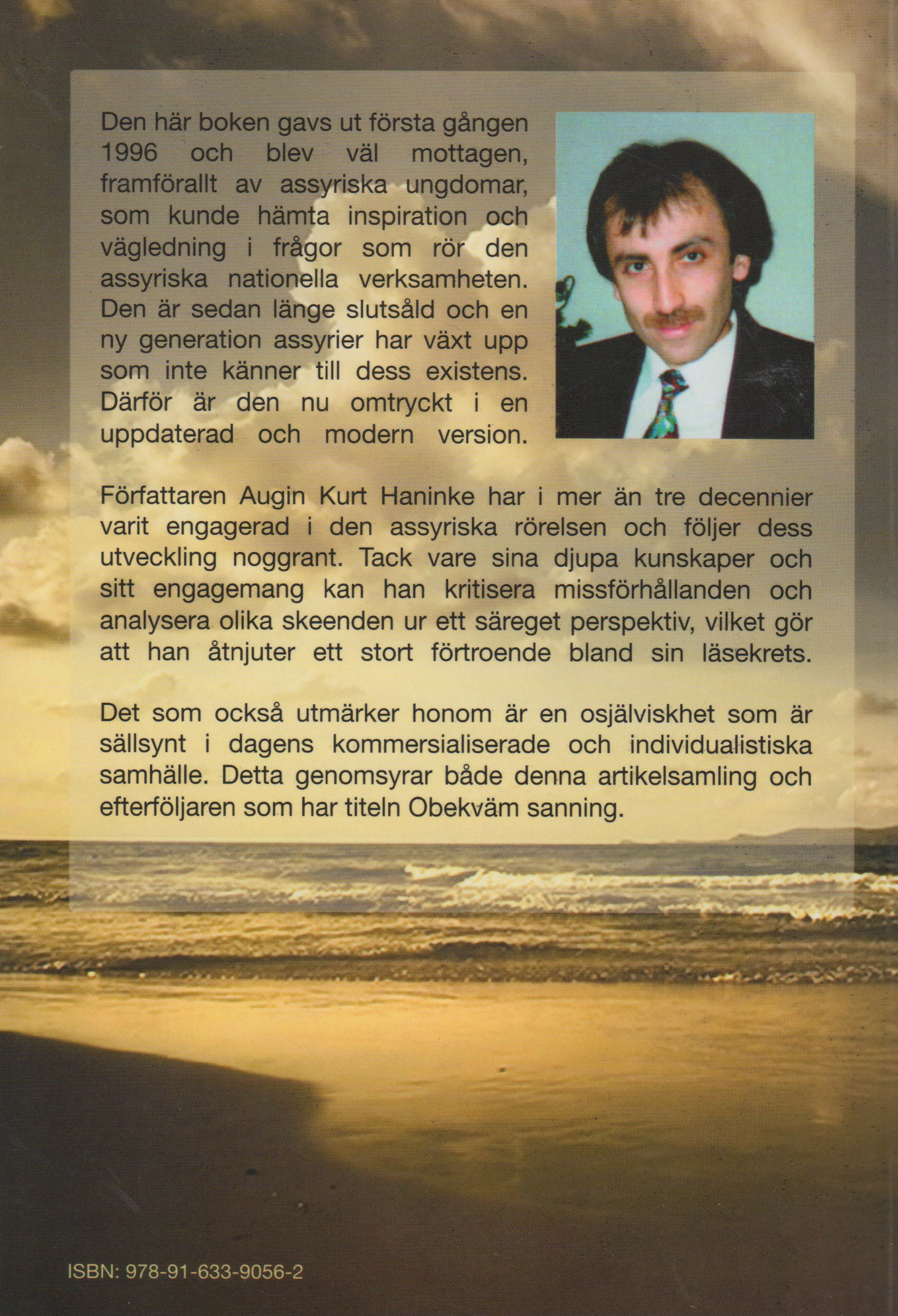 Den här boken gavs ut första gången 1996 och blev väl mottagen, framförallt av assyriska ungdomar, som kunde hämta inspiration och vägledning i frågor som rör den assyriska nationella verksamheten. Den är sedan länge slutsåld och en ny generation assyrier har växt upp som inte känner till dess existens. Därför är den nu omtryckt i en uppdaterad och modern version.

Författaren Augin Kurt Haninke har i mer än tre decennier varit engagerad i den assyriska rörelsen och följer dess utveckling noggrant. Tack vare sina djupa kunskaper och sitt engagemang kan han kritisera missförhållanden och analysera olika skeenden ur ett säreget perspektiv, vilket gör att han åtnjuter ett stort förtroende bland sin läsekrets.

Det som också utmärker honom är en osjälviskhet som är sällsynt i dagens kommersialiserade och individualistiska samhälle. Detta genomsyrar både denna artikelsamling och efterföljaren som har titeln Obekväm sanning.

ISBN: 978-91-633-9056-2